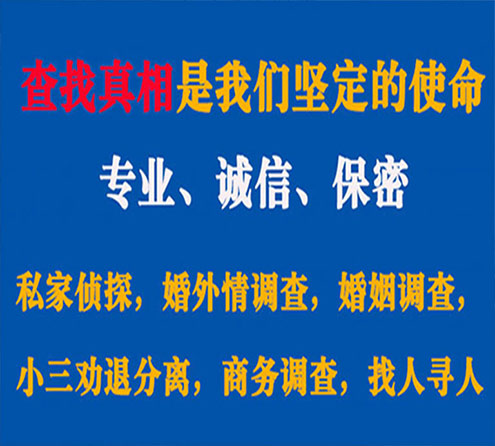 查找真相是我们坚定的使命

专业、诚信、保密

私家侦探，婚外情调查，婚姻调查，

小三劝退分离，商务调查，找人寻人